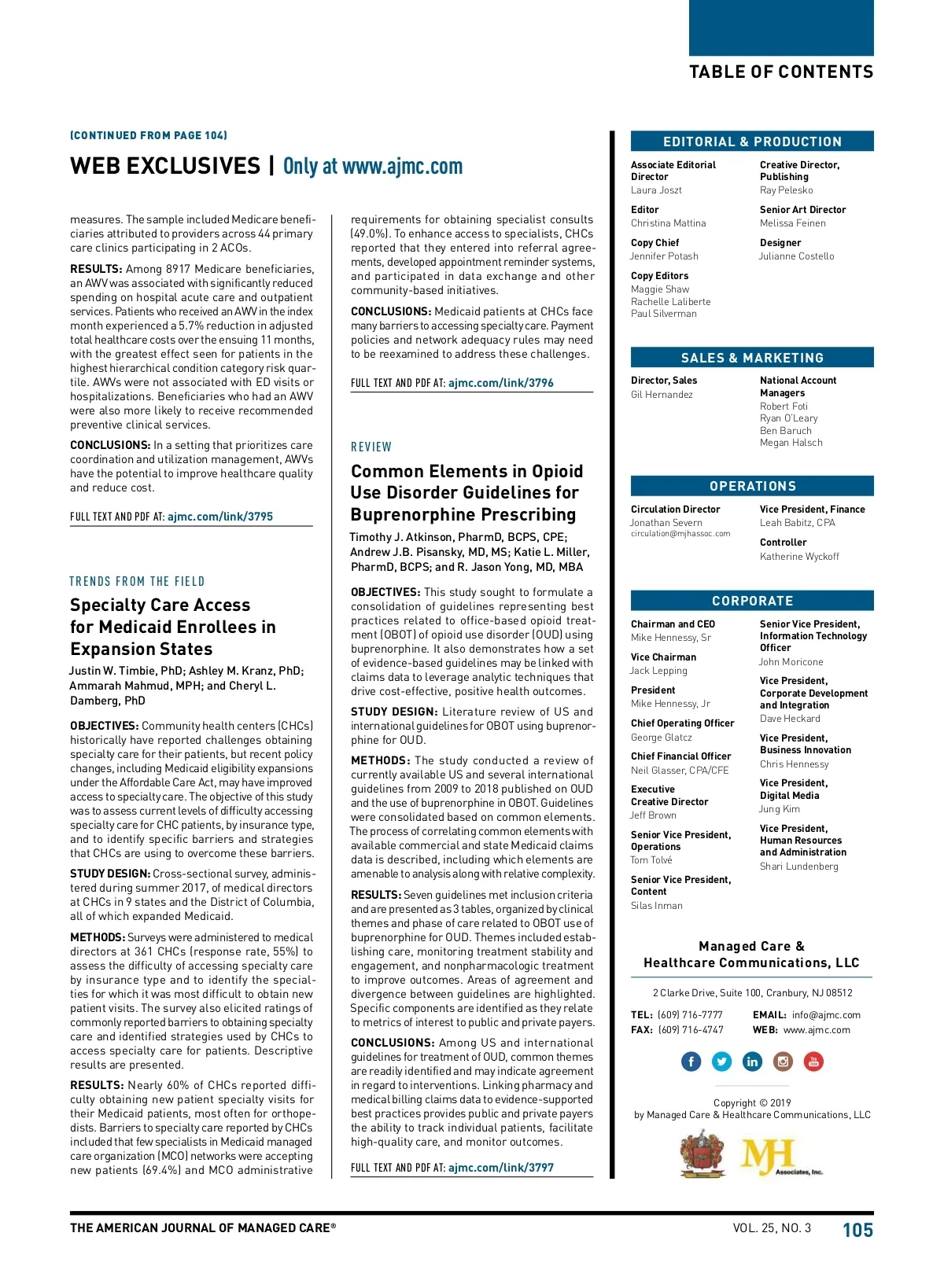 TABLE OF CONTENTS

(CONTINUED FROM PAGE 104)

WEB EXCLUSIVES | Only at www.ajmc.com

measures. The sample included Medicare beneficiaries attributed to providers across 44 primary care clinics participating in 2 ACOs.

RESULTS: Among 8917 Medicare beneficiaries, an AWV was associated with significantly reduced spending on hospital acute care and outpatient services. Patients who received an AWV in the index month experienced a 5.7% reduction in adjusted total healthcare costs over the ensuing 11 months, with the greatest effect seen for patients in the highest hierarchical condition category risk quartile. AWVs were not associated with ED visits or hospitalizations. Beneficiaries who had an AWV were also more likely to receive recommended preventive clinical services.

CONCLUSIONS: In a setting that prioritizes care coordination and utilization management, AWVs have the potential to improve healthcare quality and reduce cost.

FULL TEXT AND PDF AT: ajmc.com/link/3795

TRENDS FROM THE FIELD

Specialty Care Access for Medicaid Enrollees in Expansion States

Justin W. Timbie, PhD; Ashley M. Kranz, PhD; Ammarah Mahmud, MPH; and Cheryl L. Damberg, PhD

OBJECTIVES: Community health centers (CHCs) historically have reported challenges obtaining specialty care for their patients, but recent policy changes, including Medicaid eligibility expansions under the Affordable Care Act, may have improved access to specialty care. The objective of this study was to assess current levels of difficulty accessing specialty care for CHC patients, by insurance type, and to identify specific barriers and strategies that CHCs are using to overcome these barriers.

STUDY DESIGN: Cross-sectional survey, administered during summer 2017, of medical directors at CHCs in 9 states and the District of Columbia, all of which expanded Medicaid.

METHODS: Surveys were administered to medical directors at 361 CHCs (response rate, 55%) to assess the difficulty of accessing specialty care by insurance type and to identify the specialties for which it was most difficult to obtain new patient visits. The survey also elicited ratings of commonly reported barriers to obtaining specialty care and identified strategies used by CHCs to access specialty care for patients. Descriptive results are presented.

RESULTS: Nearly 60% of CHCs reported difficulty obtaining new patient specialty visits for their Medicaid patients, most often for orthopedists. Barriers to specialty care reported by CHCs included that few specialists in Medicaid managed care organization (MCO) networks were accepting new patients (69.4%) and MCO administrative requirements for obtaining specialist consults (49.0%). To enhance access to specialists, CHCs reported that they entered into referral agreements, developed appointment reminder systems, and participated in data exchange and other community-based initiatives.

CONCLUSIONS: Medicaid patients at CHCs face many barriers to accessing specialty care. Payment policies and network adequacy rules may need to be reexamined to address these challenges.

FULL TEXT AND PDF AT: ajmc.com/link/3796

REVIEW

Common Elements in Opioid Use Disorder Guidelines for Buprenorphine Prescribing

Timothy J. Atkinson, PharmD, BCPS, CPE; Andrew J.B. Pisansky, MD, MS; Katie L. Miller, PharmD, BCPS; and R. Jason Yong, MD, MBA

OBJECTIVES: This study sought to formulate a consolidation of guidelines representing best practices related to office-based opioid treatment (OBOT) of opioid use disorder (OUD) using buprenorphine. It also demonstrates how a set of evidence-based guidelines may be linked with claims data to leverage analytic techniques that drive cost-effective, positive health outcomes.

STUDY DESIGN: Literature review of US and international guidelines for OBOT using buprenorphine for OUD.

METHODS: The study conducted a review of currently available US and several international guidelines from 2009 to 2018 published on OUD and the use of buprenorphine in OBOT. Guidelines were consolidated based on common elements. The process of correlating common elements with available commercial and state Medicaid claims data is described, including which elements are amenable to analysis along with relative complexity.

RESULTS: Seven guidelines met inclusion criteria and are presented as 3 tables, organized by clinical themes and phase of care related to OBOT use of buprenorphine for OUD. Themes included establishing care, monitoring treatment stability and engagement, and nonpharmacologic treatment to improve outcomes. Areas of agreement and divergence between guidelines are highlighted. Specific components are identified as they relate to metrics of interest to public and private payers.

CONCLUSIONS: Among US and international guidelines for treatment of OUD, common themes are readily identified and may indicate agreement in regard to interventions. Linking pharmacy and medical billing claims data to evidence-supported best practices provides public and private payers the ability to track individual patients, facilitate high-quality care, and monitor outcomes.

FULL TEXT AND PDF AT: ajmc.com/link/3797

EDITORIAL & PRODUCTION

Associate Editorial Director
Laura Joszt

Editor
Christina Mattina

Copy Chief
Jennifer Potash

Copy Editors
Maggie Shaw
Rachelle Laliberte
Paul Silverman

Creative Director, Publishing
Ray Pelesko

Senior Art Director
Melissa Feinen

Designer
Julianne Costello

SALES & MARKETING

Director, Sales
Gil Hernandez

National Account Managers
Robert Foti
Ryan O'Leary
Ben Baruch
Megan Halsch

OPERATIONS

Circulation Director
Jonathan Severn
circulation@mjhassoc.com

Vice President, Finance
Leah Babitz, CPA

Controller
Katherine Wyckoff

CORPORATE

Chairman and CEO
Mike Hennessy, Sr

Vice Chairman
Jack Lepping

President
Mike Hennessy, Jr

Chief Operating Officer
George Glatcz

Chief Financial Officer
Neil Glasser, CPA/CFE

Executive Creative Director
Jeff Brown

Senior Vice President, Operations
Tom Tolvé

Senior Vice President, Content
Silas Inman

Senior Vice President, Information Technology Officer
John Moricone

Vice President, Corporate Development and Integration
Dave Heckard

Vice President, Business Innovation
Chris Hennessy

Vice President, Digital Media
Jung Kim

Vice President, Human Resources and Administration
Shari Lundenberg

Managed Care & Healthcare Communications, LLC

2 Clarke Drive, Suite 100, Cranbury, NJ 08512

TEL: (609) 716-7777
FAX: (609) 716-4747
EMAIL: info@ajmc.com
WEB: www.ajmc.com

Copyright © 2019
by Managed Care & Healthcare Communications, LLC

MJH Associates, Inc.

THE AMERICAN JOURNAL OF MANAGED CARE®   VOL. 25, NO. 3   105